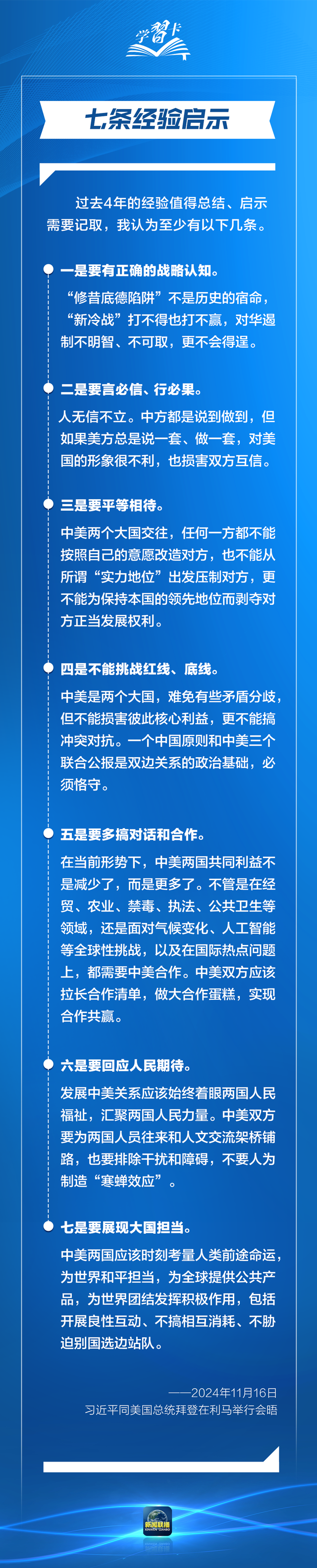 学习卡

七条经验启示

过去4年的经验值得总结、启示需要记取，我认为至少有以下几条。

一是要有正确的战略认知。

“修昔底德陷阱”不是历史的宿命，“新冷战”打不得也打不赢，对华遏制不明智、不可取，更不会得逞。

二是要言必信、行必果。

人无信不立。中方都是说到做到，但如果美方总是说一套、做一套，对美国的形象很不利，也损害双方互信。

三是要平等相待。

中美两个大国交往，任何一方都不能按照自己的意愿改造对方，也不能从所谓“实力地位”出发压制对方，更不能为保持本国的领先地位而剥夺对方正当发展权利。

四是不能挑战红线、底线。

中美是两个大国，难免有些矛盾分歧，但不能损害彼此核心利益，更不能搞冲突对抗。一个中国原则和中美三个联合公报是双边关系的政治基础，必须恪守。

五是要多搞对话和合作。

在当前形势下，中美两国共同利益不是减少了，而是更多了。不管是在经贸、农业、禁毒、执法、公共卫生等领域，还是面对气候变化、人工智能等全球性挑战，以及在国际热点问题上，都需要中美合作。中美双方应该拉长合作清单，做大合作蛋糕，实现合作共赢。

六是要回应人民期待。

发展中美关系应该始终着眼两国人民福祉，汇聚两国人民力量。中美双方要为两国人员往来和人文交流架桥铺路，也要排除干扰和障碍，不要人为制造“寒蝉效应”。

七是要展现大国担当。

中美两国应该时刻考量人类前途命运，为世界和平担当，为全球提供公共产品，为世界团结发挥积极作用，包括开展良性互动、不搞相互消耗、不胁迫别国选边站队。

——2024年11月16日
习近平同美国总统拜登在利马举行会晤

新闻联播